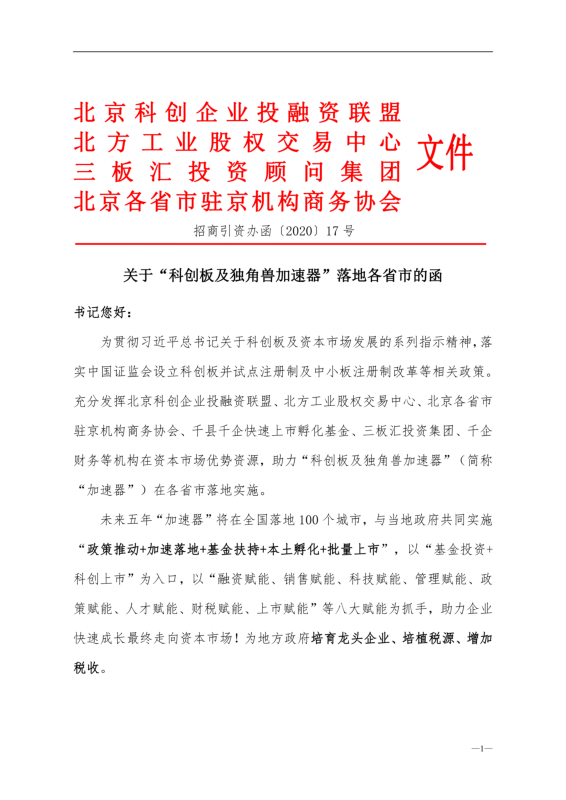 北京科创企业投融资联盟
北方工业股权交易中心
三板汇投资顾问集团
北京各省市驻京机构商务协会

文件

招商引资办函〔2020〕17号

关于“科创板及独角兽加速器”落地各省市的函

书记您好：

为贯彻习近平总书记关于科创板及资本市场发展的系列指示精神，落实中国证监会设立科创板并试点注册制及中小板注册制改革等相关政策。充分发挥北京科创企业投融资联盟、北方工业股权交易中心、北京各省市驻京机构商务协会、千县千企快速上市孵化基金、三板汇投资集团、千企财务等机构在资本市场优势资源，助力“科创板及独角兽加速器”（简称“加速器”）在各省市落地实施。

未来五年“加速器”将在全国落地100个城市，与当地政府共同实施“政策推动+加速落地+基金扶持+本土孵化+批量上市”，以“基金投资+科创上市”为入口，以“融资赋能、销售赋能、科技赋能、管理赋能、政策赋能、人才赋能、财税赋能、上市赋能”等八大赋能为抓手，助力企业快速成长最终走向资本市场！为地方政府培育龙头企业、培植税源、增加税收。

—1—